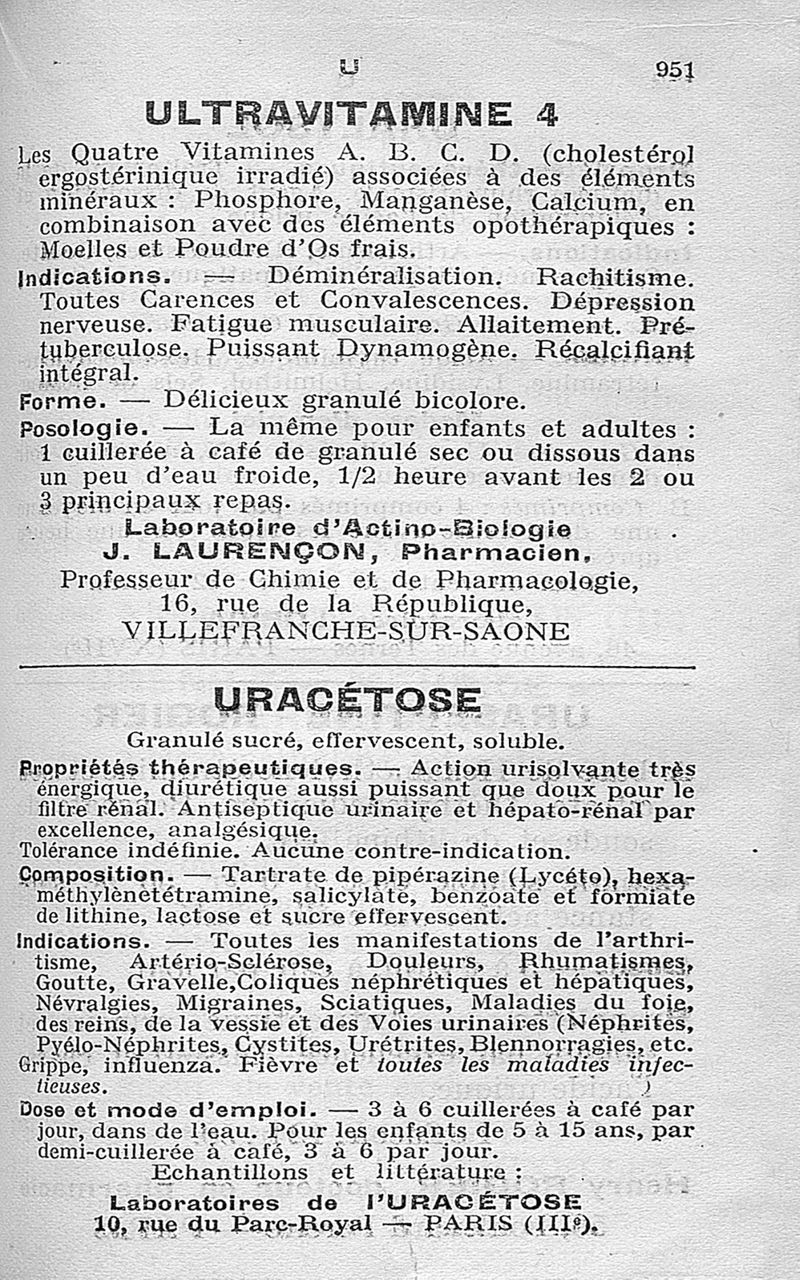 U 951

ULTRAVITAMINE 4

Les Quatre Vitamines A. B. C. D. (cholestérol ergostérinique irradié) associées à des éléments minéraux : Phosphore, Manganèse, Calcium, en combinaison avec des éléments opothérapiques : Moelles et Poudre d'Os frais.

Indications. — Déminéralisation. Rachitisme. Toutes Carences et Convalescences. Dépression nerveuse. Fatigue musculaire. Allaitement. Prétuberculose. Puissant Dynamogène. Récalcifiant intégral.

Forme. — Délicieux granulé bicolore.

Posologie. — La même pour enfants et adultes : 1 cuillerée à café de granulé sec ou dissous dans un peu d'eau froide, 1/2 heure avant les 2 ou 3 principaux repas.

Laboratoire d'Actino-Biologie
J. LAURENÇON, Pharmacien,
Professeur de Chimie et de Pharmacologie,
16, rue de la République,
VILLEFRANCHE-SUR-SAONE

URACÉTOSE

Granulé sucré, effervescent, soluble.

Propriétés thérapeutiques. — Action urisolvante très énergique, diurétique aussi puissant que doux pour le filtre rénal. Antiseptique urinaire et hépato-rénal par excellence, analgésique.
Tolérance indéfinie. Aucune contre-indication.

Composition. — Tartrate de pipérazine (Lycéto), hexaméthylènetétramine, salicylate, benzoate et formiate de lithine, lactose et sucre effervescent.

Indications. — Toutes les manifestations de l'arthritisme, Artério-Sclérose, Douleurs, Rhumatismes, Goutte, Gravelle,Coliques néphrétiques et hépatiques, Névralgies, Migraines, Sciatiques, Maladies du foie, des reins, de la vessie et des Voies urinaires (Néphrites, Pyélo-Néphrites, Cystites, Urétrites, Blennorragies, etc. Grippe, influenza. Fièvre et toutes les maladies infectieuses.

Dose et mode d'emploi. — 3 à 6 cuillerées à café par jour, dans de l'eau. Pour les enfants de 5 à 15 ans, par demi-cuillerée à café, 3 à 6 par jour.

Echantillons et littérature :
Laboratoires de l'URACÉTOSE
10, rue du Parc-Royal — PARIS (IIIe).